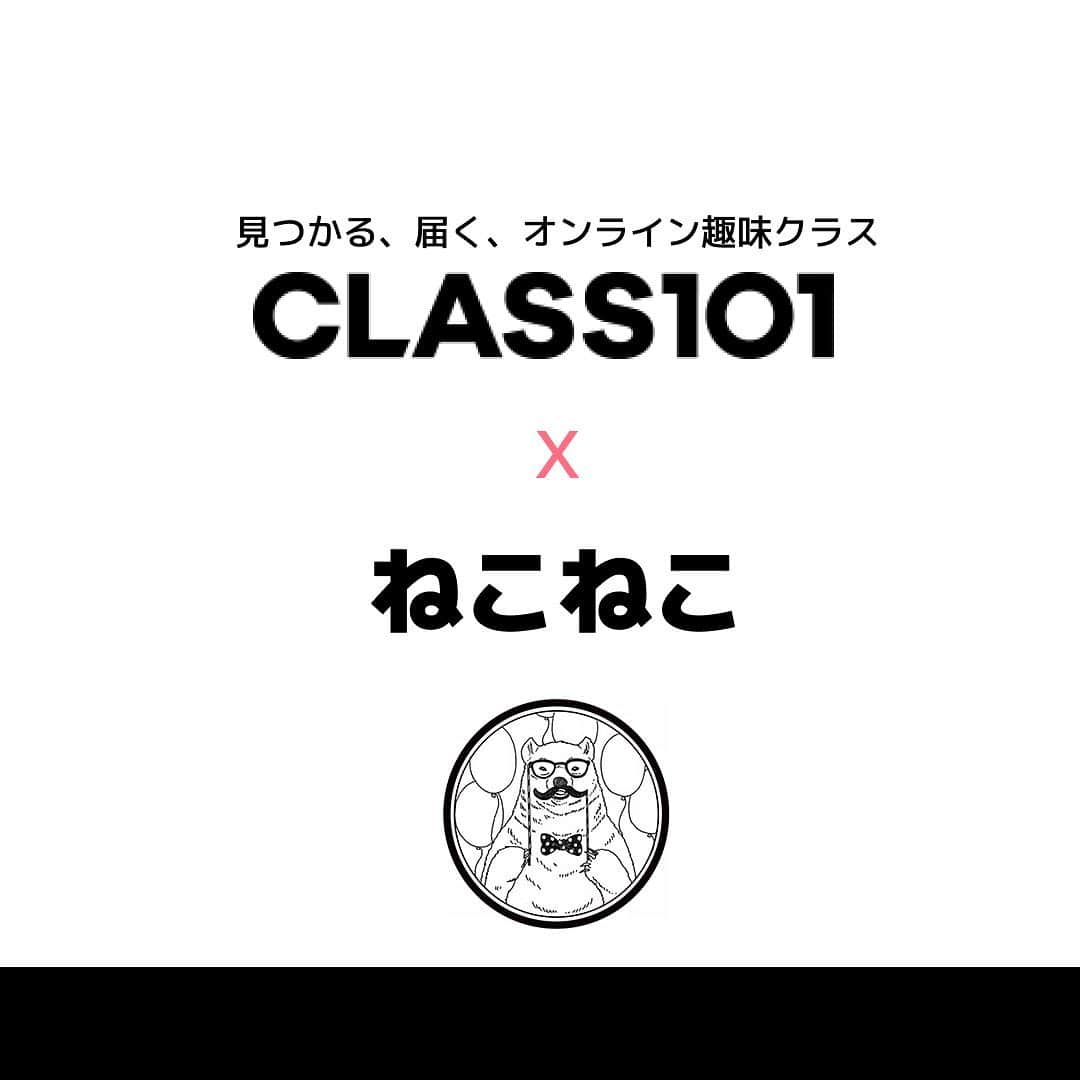 見つかる、届く、オンライン趣味クラス

CLASS101

X

ねこねこ